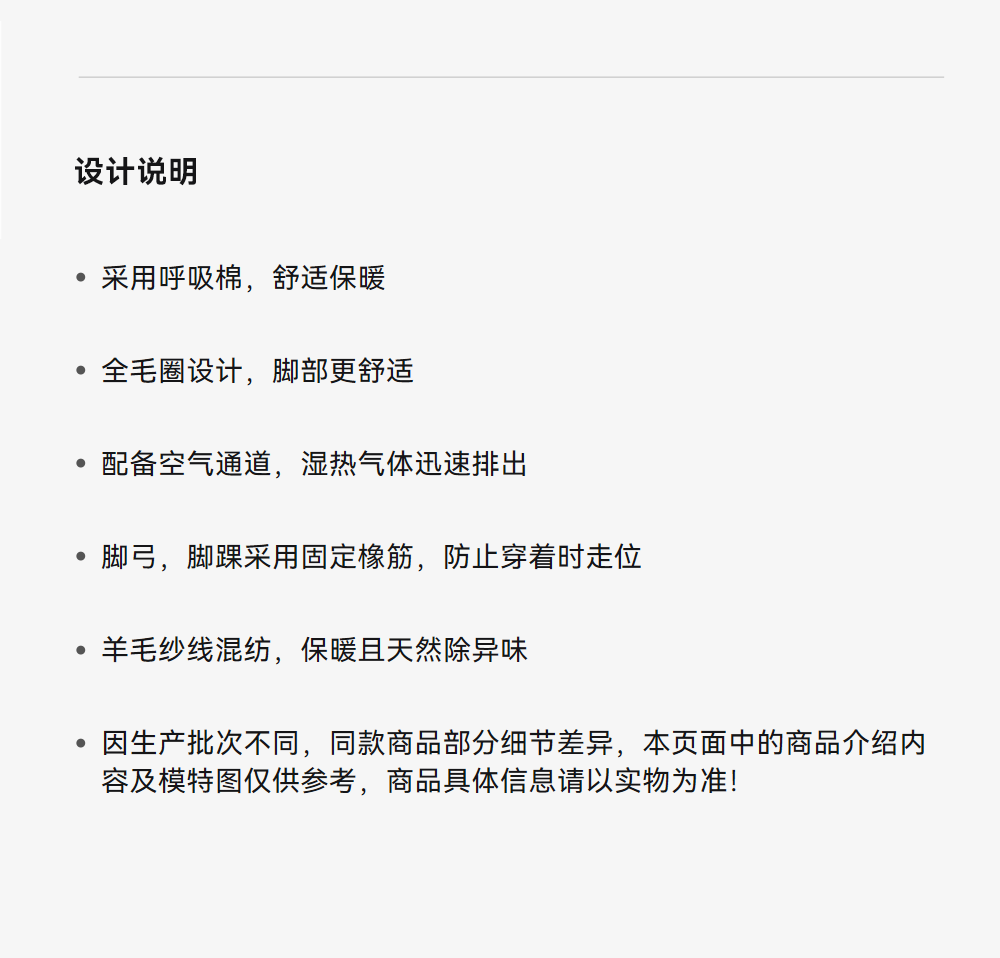 设计说明

• 采用呼吸棉，舒适保暖

• 全毛圈设计，脚部更舒适

• 配备空气通道，湿热气体迅速排出

• 脚弓，脚踝采用固定橡筋，防止穿着时走位

• 羊毛纱线混纺，保暖且天然除异味

• 因生产批次不同，同款商品部分细节差异，本页面中的商品介绍内容及模特图仅供参考，商品具体信息请以实物为准!